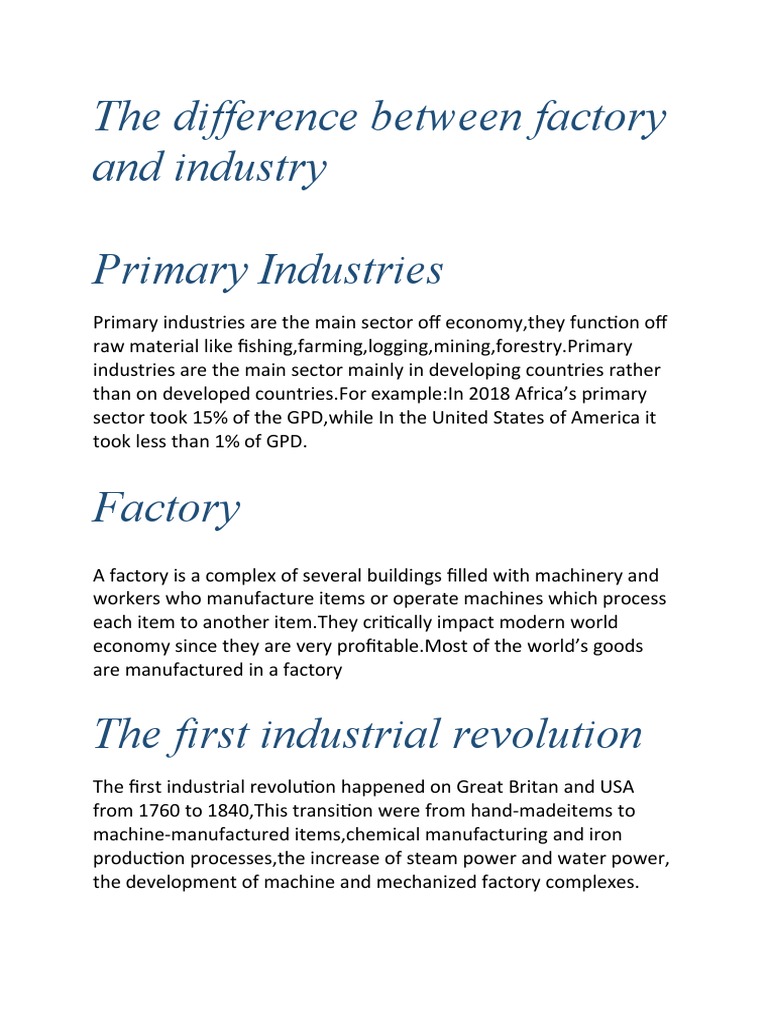 The difference between factory and industry

Primary Industries

Primary industries are the main sector off economy,they function off raw material like fishing,farming,logging,mining,forestry.Primary industries are the main sector mainly in developing countries rather than on developed countries.For example:In 2018 Africa's primary sector took 15% of the GPD,while In the United States of America it took less than 1% of GPD.

Factory

A factory is a complex of several buildings filled with machinery and workers who manufacture items or operate machines which process each item to another item.They critically impact modern world economy since they are very profitable.Most of the world's goods are manufactured in a factory

The first industrial revolution

The first industrial revolution happened on Great Britan and USA from 1760 to 1840,This transition were from hand-madeitems to machine-manufactured items,chemical manufacturing and iron production processes,the increase of steam power and water power, the development of machine and mechanized factory complexes.